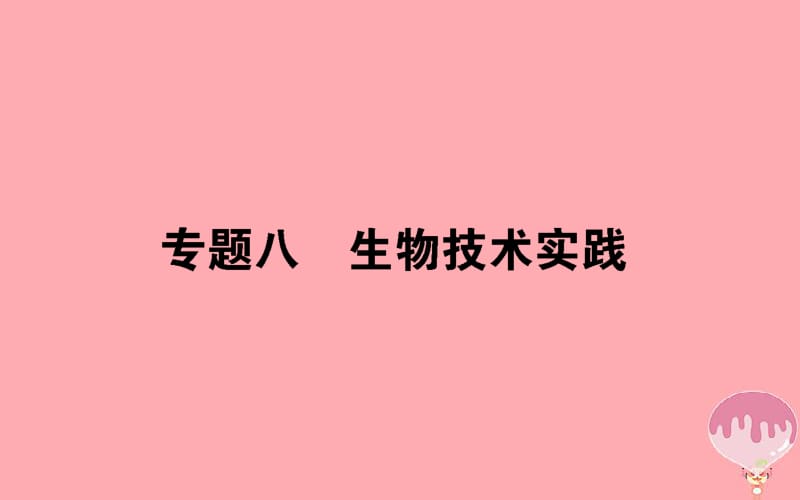 专题八　生物技术实践